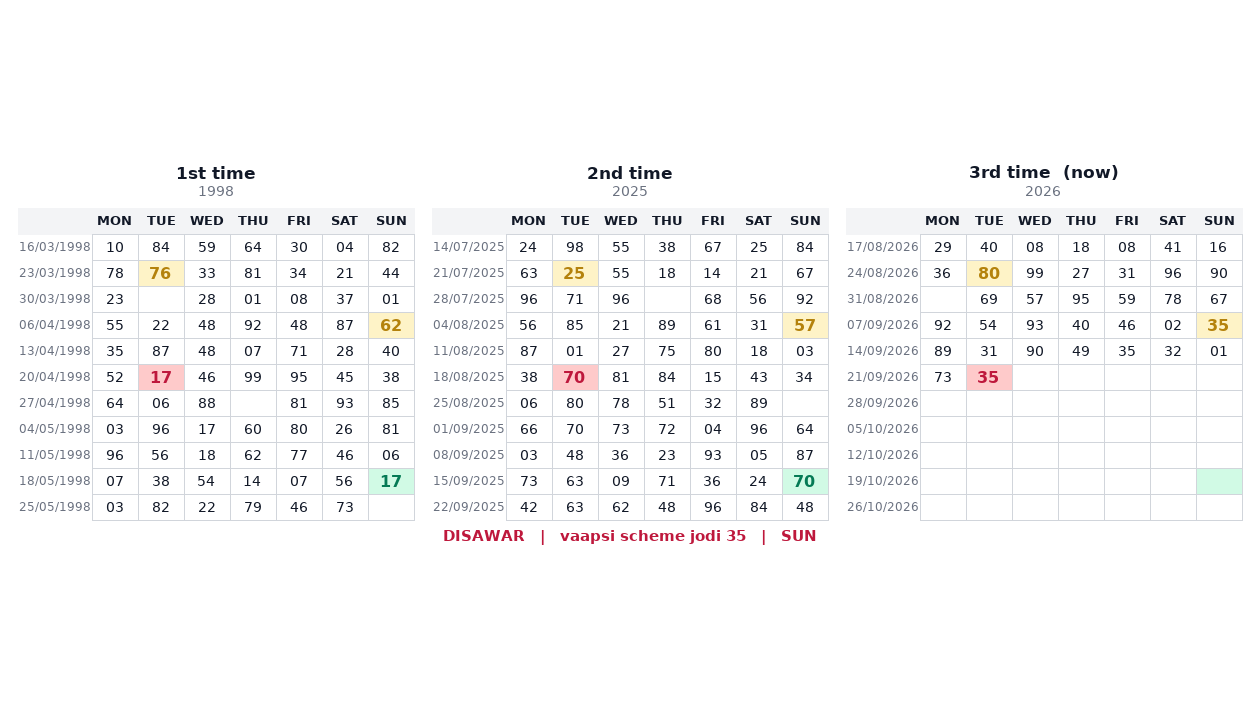 1st time
1998

| | MON | TUE | WED | THU | FRI | SAT | SUN |
|---|---|---|---|---|---|---|---|
| 16/03/1998 | 10 | 84 | 59 | 64 | 30 | 04 | 82 |
| 23/03/1998 | 78 | 76 | 33 | 81 | 34 | 21 | 44 |
| 30/03/1998 | 23 | | 28 | 01 | 08 | 37 | 01 |
| 06/04/1998 | 55 | 22 | 48 | 92 | 48 | 87 | 62 |
| 13/04/1998 | 35 | 87 | 48 | 07 | 71 | 28 | 40 |
| 20/04/1998 | 52 | 17 | 46 | 99 | 95 | 45 | 38 |
| 27/04/1998 | 64 | 06 | 88 | | 81 | 93 | 85 |
| 04/05/1998 | 03 | 96 | 17 | 60 | 80 | 26 | 81 |
| 11/05/1998 | 96 | 56 | 18 | 62 | 77 | 46 | 06 |
| 18/05/1998 | 07 | 38 | 54 | 14 | 07 | 56 | 17 |
| 25/05/1998 | 03 | 82 | 22 | 79 | 46 | 73 | |

2nd time
2025

| | MON | TUE | WED | THU | FRI | SAT | SUN |
|---|---|---|---|---|---|---|---|
| 14/07/2025 | 24 | 98 | 55 | 38 | 67 | 25 | 84 |
| 21/07/2025 | 63 | 25 | 55 | 18 | 14 | 21 | 67 |
| 28/07/2025 | 96 | 71 | 96 | | 68 | 56 | 92 |
| 04/08/2025 | 56 | 85 | 21 | 89 | 61 | 31 | 57 |
| 11/08/2025 | 87 | 01 | 27 | 75 | 80 | 18 | 03 |
| 18/08/2025 | 38 | 70 | 81 | 84 | 15 | 43 | 34 |
| 25/08/2025 | 06 | 80 | 78 | 51 | 32 | 89 | |
| 01/09/2025 | 66 | 70 | 73 | 72 | 04 | 96 | 64 |
| 08/09/2025 | 03 | 48 | 36 | 23 | 93 | 05 | 87 |
| 15/09/2025 | 73 | 63 | 09 | 71 | 36 | 24 | 70 |
| 22/09/2025 | 42 | 63 | 62 | 48 | 96 | 84 | 48 |

3rd time (now)
2026

| | MON | TUE | WED | THU | FRI | SAT | SUN |
|---|---|---|---|---|---|---|---|
| 17/08/2026 | 29 | 40 | 08 | 18 | 08 | 41 | 16 |
| 24/08/2026 | 36 | 80 | 99 | 27 | 31 | 96 | 90 |
| 31/08/2026 | | 69 | 57 | 95 | 59 | 78 | 67 |
| 07/09/2026 | 92 | 54 | 93 | 40 | 46 | 02 | 35 |
| 14/09/2026 | 89 | 31 | 90 | 49 | 35 | 32 | 01 |
| 21/09/2026 | 73 | 35 | | | | | |
| 28/09/2026 | | | | | | | |
| 05/10/2026 | | | | | | | |
| 12/10/2026 | | | | | | | |
| 19/10/2026 | | | | | | | |
| 26/10/2026 | | | | | | | |

DISAWAR | vaapsi scheme jodi 35 | SUN